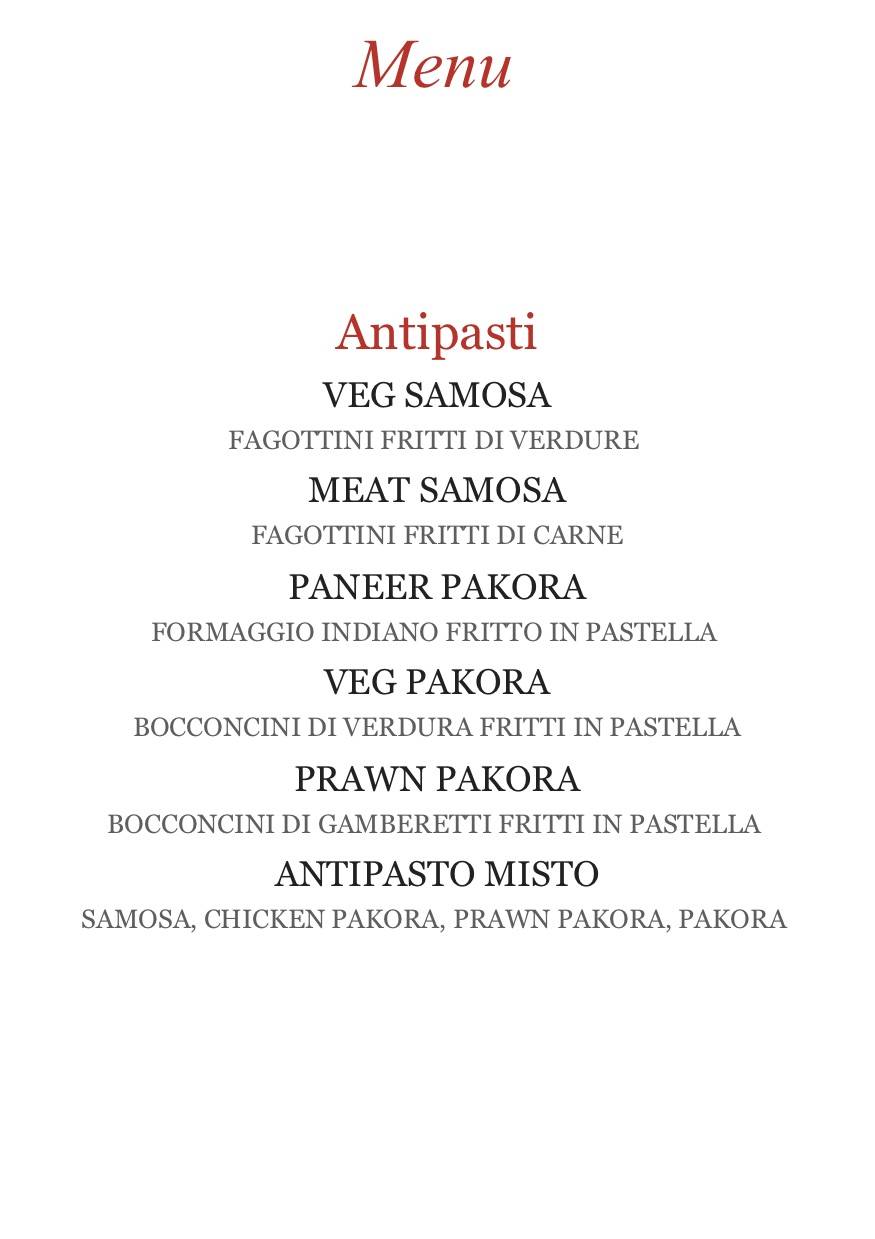 Menu

Antipasti

VEG SAMOSA

FAGOTTINI FRITTI DI VERDURE

MEAT SAMOSA

FAGOTTINI FRITTI DI CARNE

PANEER PAKORA

FORMAGGIO INDIANO FRITTO IN PASTELLA

VEG PAKORA

BOCCONCINI DI VERDURA FRITTI IN PASTELLA

PRAWN PAKORA

BOCCONCINI DI GAMBERETTI FRITTI IN PASTELLA

ANTIPASTO MISTO

SAMOSA, CHICKEN PAKORA, PRAWN PAKORA, PAKORA